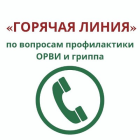 «ГОРЯЧАЯ ЛИНИЯ»

по вопросам профилактики ОРВИ и гриппа